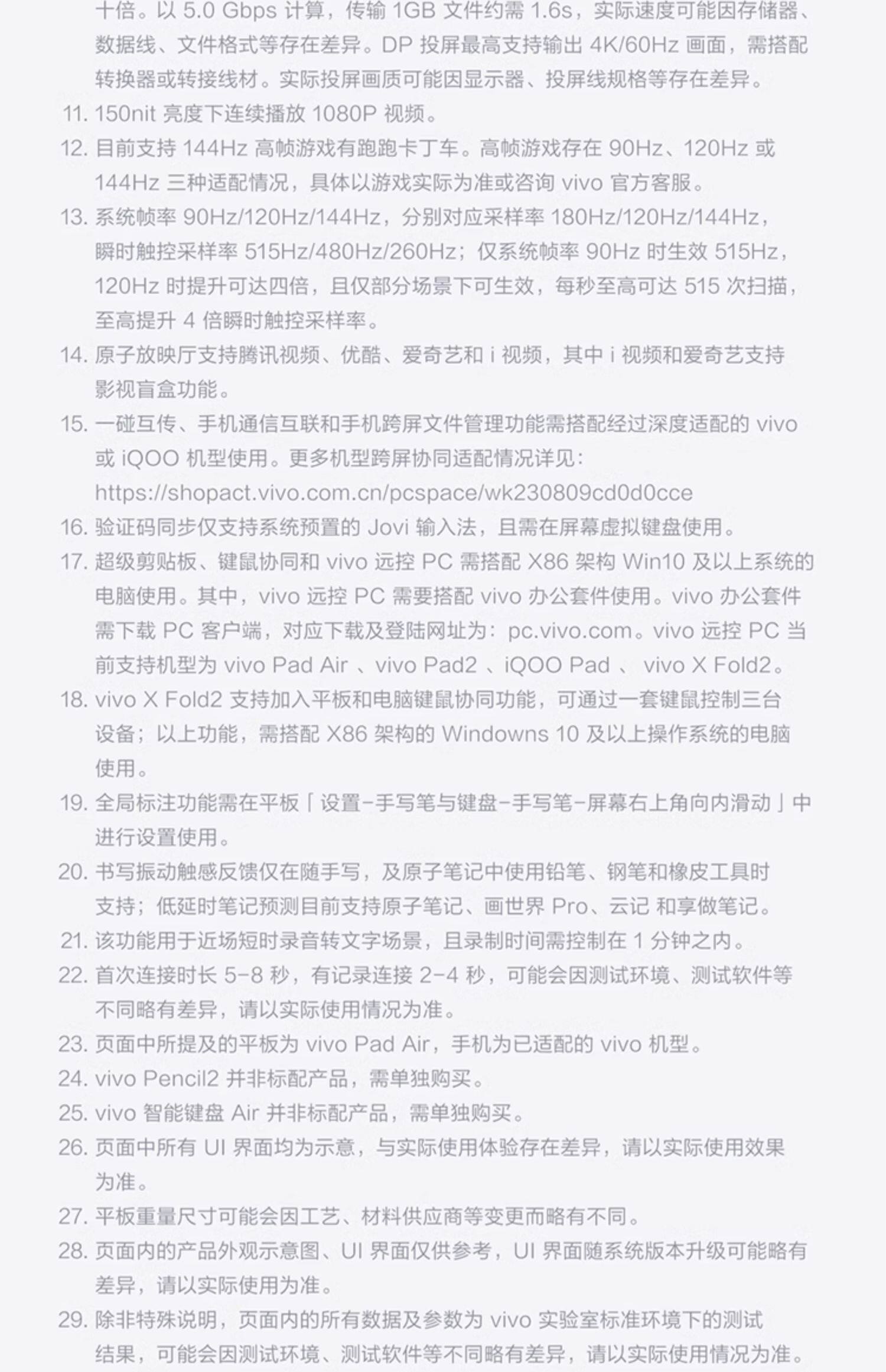 十倍。以 5.0 Gbps 计算，传输 1GB 文件约需 1.6s，实际速度可能因存储器、数据线、文件格式等存在差异。DP 投屏最高支持输出 4K/60Hz 画面，需搭配转换器或转接线材。实际投屏画质可能因显示器、投屏线规格等存在差异。
11. 150nit 亮度下连续播放 1080P 视频。
12. 目前支持 144Hz 高帧游戏有跑跑卡丁车。高帧游戏存在 90Hz、120Hz 或 144Hz 三种适配情况，具体以游戏实际为准或咨询 vivo 官方客服。
13. 系统帧率 90Hz/120Hz/144Hz，分别对应采样率 180Hz/120Hz/144Hz，瞬时触控采样率 515Hz/480Hz/260Hz；仅系统帧率 90Hz 时生效 515Hz，120Hz 时提升可达四倍，且仅部分场景下可生效，每秒至高可达 515 次扫描，至高提升 4 倍瞬时触控采样率。
14. 原子放映厅支持腾讯视频、优酷、爱奇艺和 i 视频，其中 i 视频和爱奇艺支持影视盲盒功能。
15. 一碰互传、手机通信互联和手机跨屏文件管理功能需搭配经过深度适配的 vivo 或 iQOO 机型使用。更多机型跨屏协同适配情况详见：https://shopact.vivo.com.cn/pcspace/wk230809cd0d0cce
16. 验证码同步仅支持系统预置的 Jovi 输入法，且需在屏幕虚拟键盘使用。
17. 超级剪贴板、键鼠协同和 vivo 远控 PC 需搭配 X86 架构 Win10 及以上系统的电脑使用。其中，vivo 远控 PC 需要搭配 vivo 办公套件使用。vivo 办公套件需下载 PC 客户端，对应下载及登陆网址为：pc.vivo.com。vivo 远控 PC 当前支持机型为 vivo Pad Air 、vivo Pad2 、iQOO Pad 、 vivo X Fold2。
18. vivo X Fold2 支持加入平板和电脑键鼠协同功能，可通过一套键鼠控制三台设备；以上功能，需搭配 X86 架构的 Windowns 10 及以上操作系统的电脑使用。
19. 全局标注功能需在平板「设置-手写笔与键盘-手写笔-屏幕右上角向内滑动」中进行设置使用。
20. 书写振动触感反馈仅在随手写，及原子笔记中使用铅笔、钢笔和橡皮工具时支持；低延时笔记预测目前支持原子笔记、画世界 Pro、云记 和享做笔记。
21. 该功能用于近场短时录音转文字场景，且录制时间需控制在 1 分钟之内。
22. 首次连接时长 5-8 秒，有记录连接 2-4 秒，可能会因测试环境、测试软件等不同略有差异，请以实际使用情况为准。
23. 页面中所提及的平板为 vivo Pad Air，手机为已适配的 vivo 机型。
24. vivo Pencil2 并非标配产品，需单独购买。
25. vivo 智能键盘 Air 并非标配产品，需单独购买。
26. 页面中所有 UI 界面均为示意，与实际使用体验存在差异，请以实际使用效果为准。
27. 平板重量尺寸可能会因工艺、材料供应商等变更而略有不同。
28. 页面内的产品外观示意图、UI 界面仅供参考，UI 界面随系统版本升级可能略有差异，请以实际使用为准。
29. 除非特殊说明，页面内的所有数据及参数为 vivo 实验室标准环境下的测试结果，可能会因测试环境、测试软件等不同略有差异，请以实际使用情况为准。